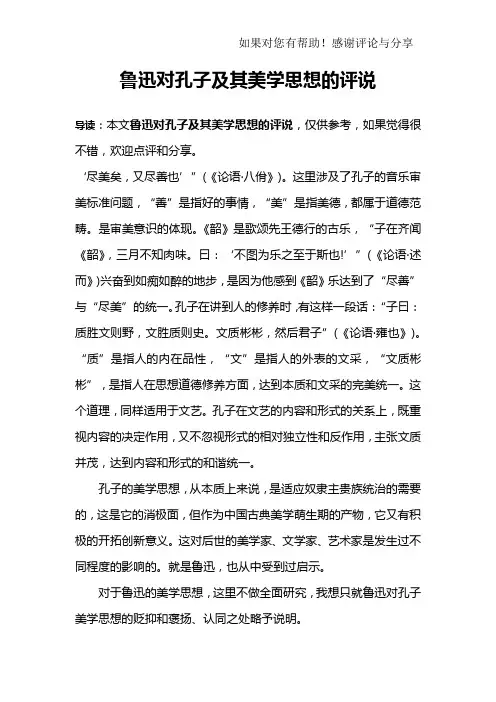 如果对您有帮助！感谢评论与分享

鲁迅对孔子及其美学思想的评说

导读：本文鲁迅对孔子及其美学思想的评说，仅供参考，如果觉得很不错，欢迎点评和分享。

‘尽美矣，又尽善也’”（《论语·八佾》）。这里涉及了孔子的音乐审美标准问题，“善”是指好的事情，“美”是指美德，都属于道德范畴。是审美意识的体现。《韶》是歌颂先王德行的古乐，“子在齐闻《韶》，三月不知肉味。曰：‘不图为乐之至于斯也!’”（《论语·述而》）兴奋到如痴如醉的地步，是因为他感到《韶》乐达到了“尽善”与“尽美”的统一。孔子在讲到人的修养时，有这样一段话：“子曰：质胜文则野，文胜质则史。文质彬彬，然后君子”（《论语·雍也》）。“质”是指人的内在品性，“文”是指人的外表的文采，“文质彬彬”，是指人在思想道德修养方面，达到本质和文采的完美统一。这个道理，同样适用于文艺。孔子在文艺的内容和形式的关系上，既重视内容的决定作用，又不忽视形式的相对独立性和反作用，主张文质并茂，达到内容和形式的和谐统一。

孔子的美学思想，从本质上来说，是适应奴隶主贵族统治的需要的，这是它的消极面，但作为中国古典美学萌生期的产物，它又有积极的开拓创新意义。这对后世的美学家、文学家、艺术家是发生过不同程度的影响的。就是鲁迅，也从中受到过启示。

对于鲁迅的美学思想，这里不做全面研究，我想只就鲁迅对孔子美学思想的贬抑和褒扬、认同之处略予说明。